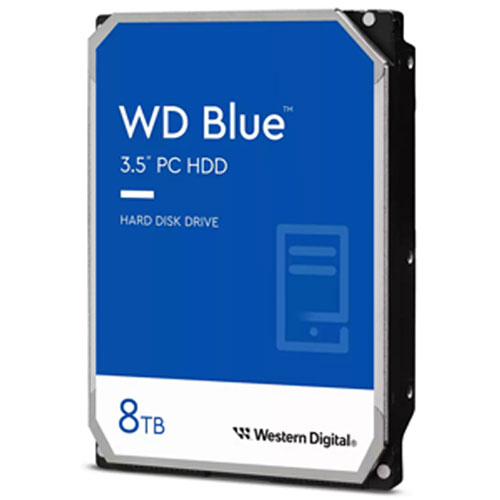 WD Blue™

3.5" PC HDD

HARD DISK DRIVE

8TB

Western Digital®